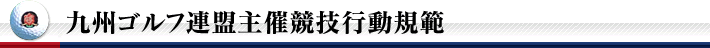 九州ゴルフ連盟主催競技行動規範